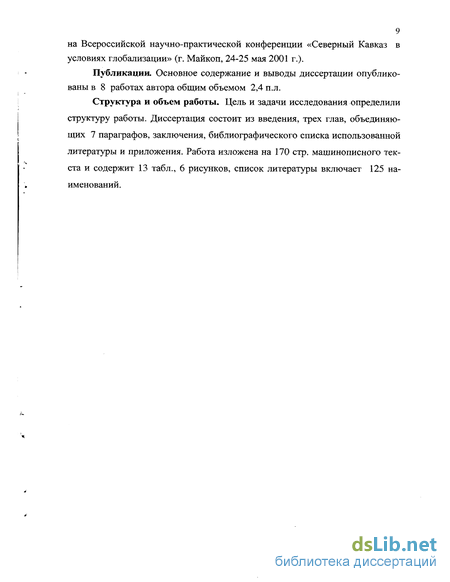 9

на Всероссийской научно-практической конференции «Северный Кавказ в условиях глобализации» (г. Майкоп, 24-25 мая 2001 г.).

Публикации. Основное содержание и выводы диссертации опубликованы в 8 работах автора общим объемом 2,4 п.л.

Структура и объем работы. Цель и задачи исследования определили структуру работы. Диссертация состоит из введения, трех глав, объединяющих 7 параграфов, заключения, библиографического списка использованной литературы и приложения. Работа изложена на 170 стр. машинописного текста и содержит 13 табл., 6 рисунков, список литературы включает 125 наименований.

dsLib.net
библиотека диссертаций